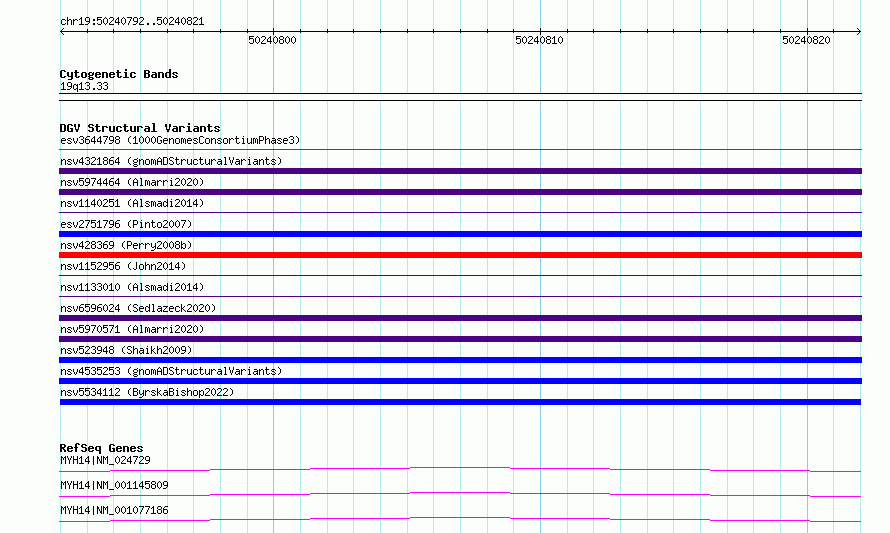 chr19:50240792..50240821

50240800

50240810

50240820

Cytogenetic Bands
19q13.33

DGV Structural Variants
esv3644798 (1000GenomesConsortiumPhase3)
nsv4321864 (gnomADStructuralVariants)
nsv5974464 (Almarri2020)
nsv1140251 (Alsmadi2014)
esv2751796 (Pinto2007)
nsv428369 (Perry2008b)
nsv1152956 (John2014)
nsv1133010 (Alsmadi2014)
nsv6596024 (Sedlazeck2020)
nsv5970571 (Almarri2020)
nsv523948 (Shaikh2009)
nsv4535253 (gnomADStructuralVariants)
nsv5534112 (ByrskaBishop2022)

RefSeq Genes
MYH14|NM_024729
MYH14|NM_001145809
MYH14|NM_001077186